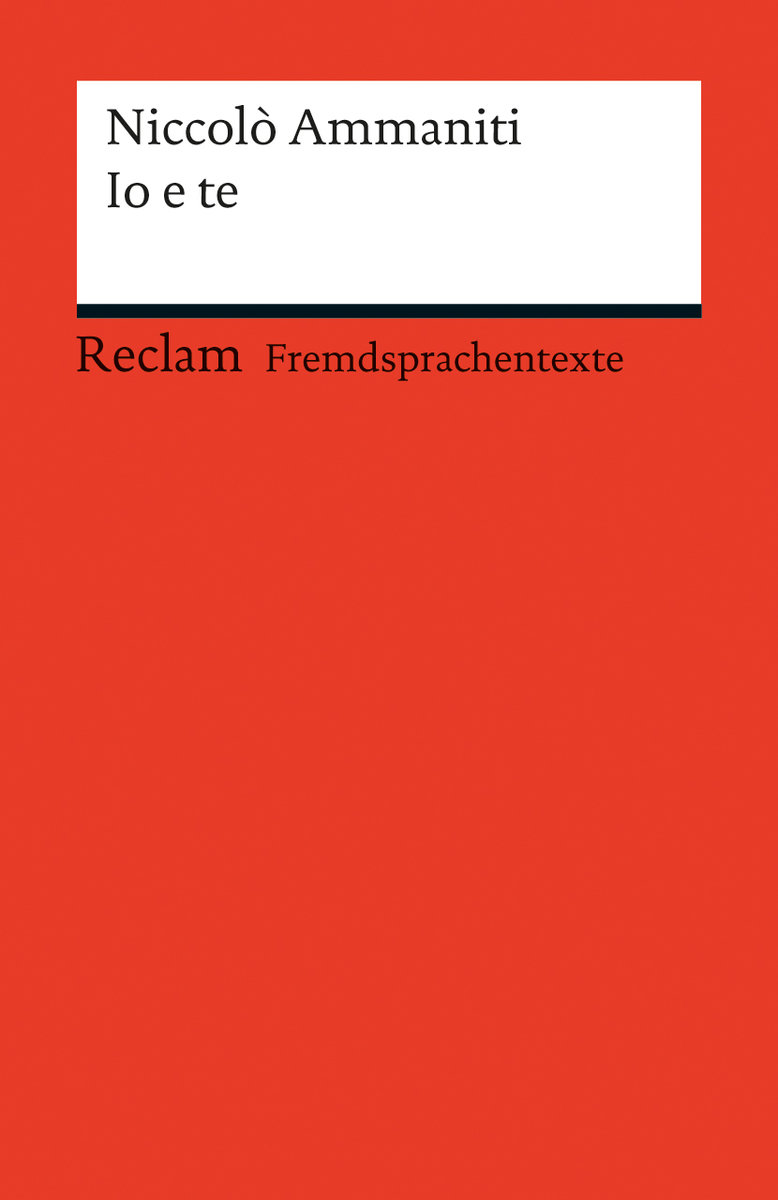 Niccolò Ammaniti
Io e te

Reclam Fremdsprachentexte